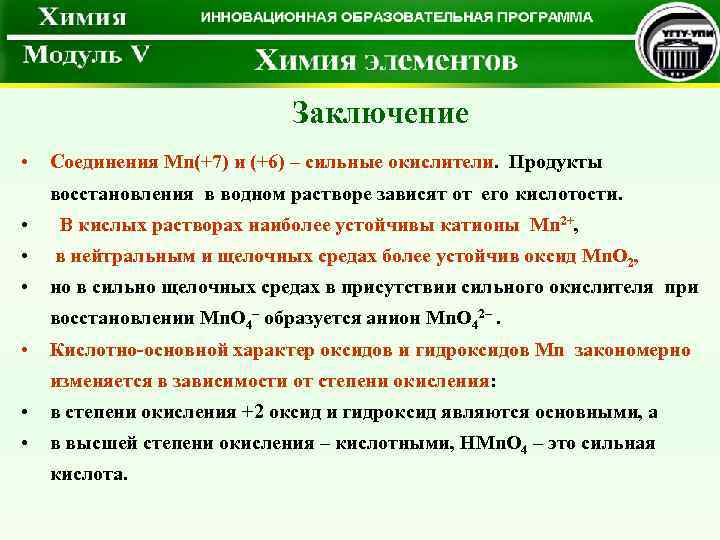 Химия
ИННОВАЦИОННАЯ ОБРАЗОВАТЕЛЬНАЯ ПРОГРАММА
УГТУ-УПИ
Модуль V
Химия элементов

Заключение

• Соединения Mn(+7) и (+6) – сильные окислители. Продукты восстановления в водном растворе зависят от его кислотости.
• В кислых растворах наиболее устойчивы катионы $Mn^{2+}$,
• в нейтральным и щелочных средах более устойчив оксид $MnO_2$,
• но в сильно щелочных средах в присутствии сильного окислителя при восстановлении $MnO_4^-$ образуется анион $MnO_4^{2-}$ .
• Кислотно-основной характер оксидов и гидроксидов Mn закономерно изменяется в зависимости от степени окисления:
• в степени окисления +2 оксид и гидроксид являются основными, а
• в высшей степени окисления – кислотными, $HMnO_4$ – это сильная кислота.